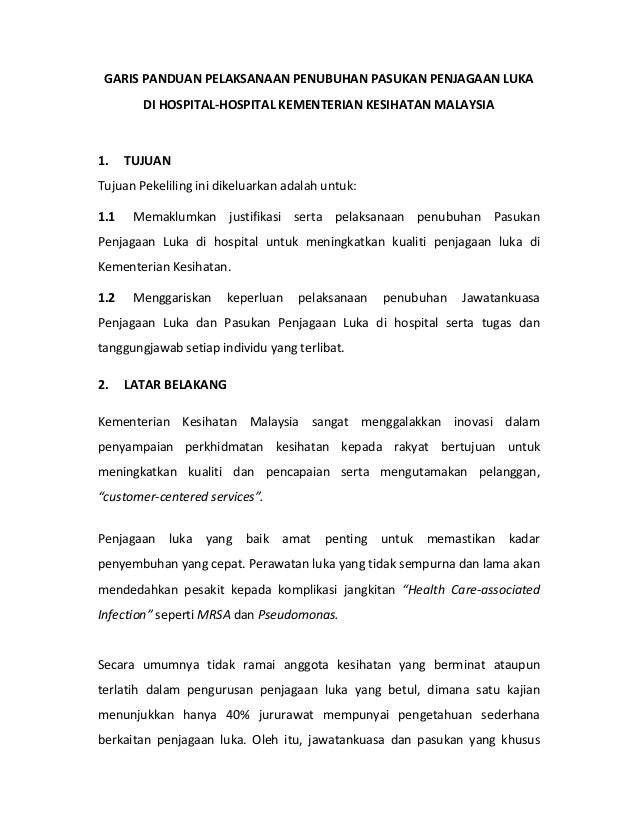 GARIS PANDUAN PELAKSANAAN PENUBUHAN PASUKAN PENJAGAAN LUKA DI HOSPITAL-HOSPITAL KEMENTERIAN KESIHATAN MALAYSIA

1. TUJUAN

Tujuan Pekeliling ini dikeluarkan adalah untuk:

1.1 Memaklumkan justifikasi serta pelaksanaan penubuhan Pasukan Penjagaan Luka di hospital untuk meningkatkan kualiti penjagaan luka di Kementerian Kesihatan.

1.2 Menggariskan keperluan pelaksanaan penubuhan Jawatankuasa Penjagaan Luka dan Pasukan Penjagaan Luka di hospital serta tugas dan tanggungjawab setiap individu yang terlibat.

2. LATAR BELAKANG

Kementerian Kesihatan Malaysia sangat menggalakkan inovasi dalam penyampaian perkhidmatan kesihatan kepada rakyat bertujuan untuk meningkatkan kualiti dan pencapaian serta mengutamakan pelanggan, "customer-centered services".

Penjagaan luka yang baik amat penting untuk memastikan kadar penyembuhan yang cepat. Perawatan luka yang tidak sempurna dan lama akan mendedahkan pesakit kepada komplikasi jangkitan "Health Care-associated Infection" seperti MRSA dan Pseudomonas.

Secara umumnya tidak ramai anggota kesihatan yang berminat ataupun terlatih dalam pengurusan penjagaan luka yang betul, dimana satu kajian menunjukkan hanya 40% jururawat mempunyai pengetahuan sederhana berkaitan penjagaan luka. Oleh itu, jawatankuasa dan pasukan yang khusus